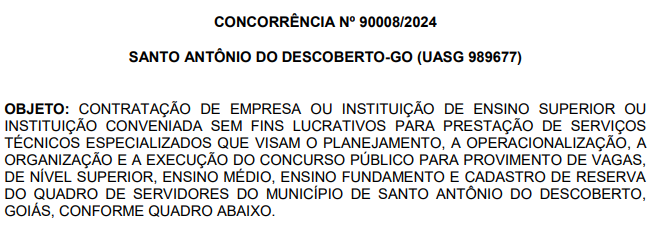 CONCORRÊNCIA Nº 90008/2024

SANTO ANTÔNIO DO DESCOBERTO-GO (UASG 989677)

OBJETO: CONTRATAÇÃO DE EMPRESA OU INSTITUIÇÃO DE ENSINO SUPERIOR OU INSTITUIÇÃO CONVENIADA SEM FINS LUCRATIVOS PARA PRESTAÇÃO DE SERVIÇOS TÉCNICOS ESPECIALIZADOS QUE VISAM O PLANEJAMENTO, A OPERACIONALIZAÇÃO, A ORGANIZAÇÃO E A EXECUÇÃO DO CONCURSO PÚBLICO PARA PROVIMENTO DE VAGAS, DE NÍVEL SUPERIOR, ENSINO MÉDIO, ENSINO FUNDAMENTO E CADASTRO DE RESERVA DO QUADRO DE SERVIDORES DO MUNICÍPIO DE SANTO ANTÔNIO DO DESCOBERTO, GOIÁS, CONFORME QUADRO ABAIXO.